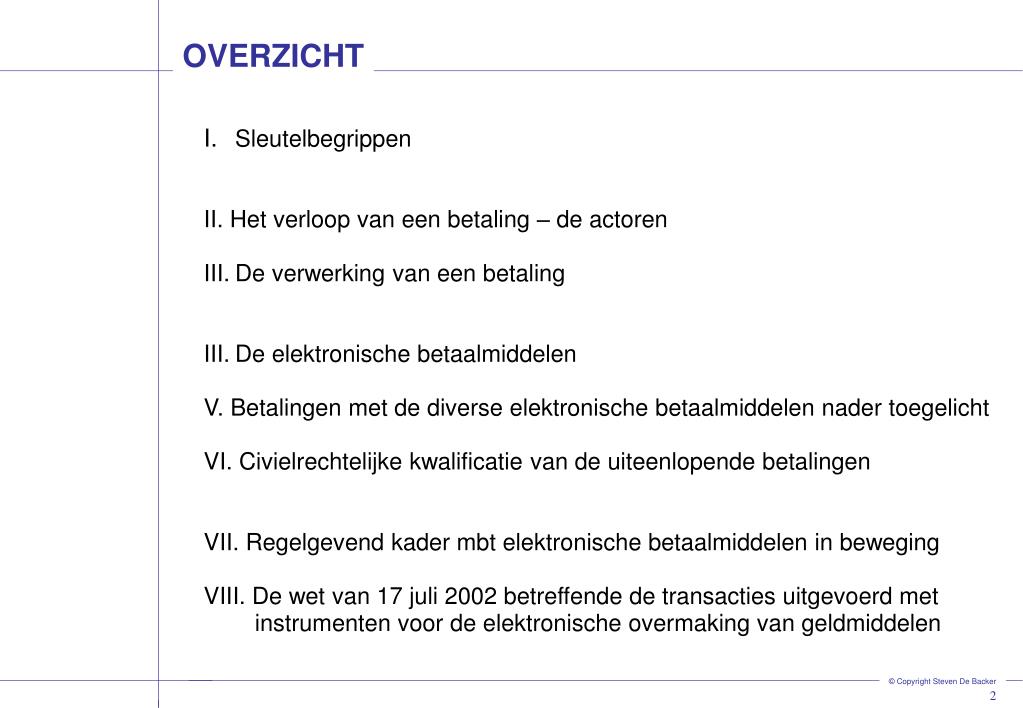 OVERZICHT

I. Sleutelbegrippen

II. Het verloop van een betaling – de actoren

III. De verwerking van een betaling

III. De elektronische betaalmiddelen

V. Betalingen met de diverse elektronische betaalmiddelen nader toegelicht

VI. Civielrechtelijke kwalificatie van de uiteenlopende betalingen

VII. Regelgevend kader mbt elektronische betaalmiddelen in beweging

VIII. De wet van 17 juli 2002 betreffende de transacties uitgevoerd met instrumenten voor de elektronische overmaking van geldmiddelen

© Copyright Steven De Backer

2